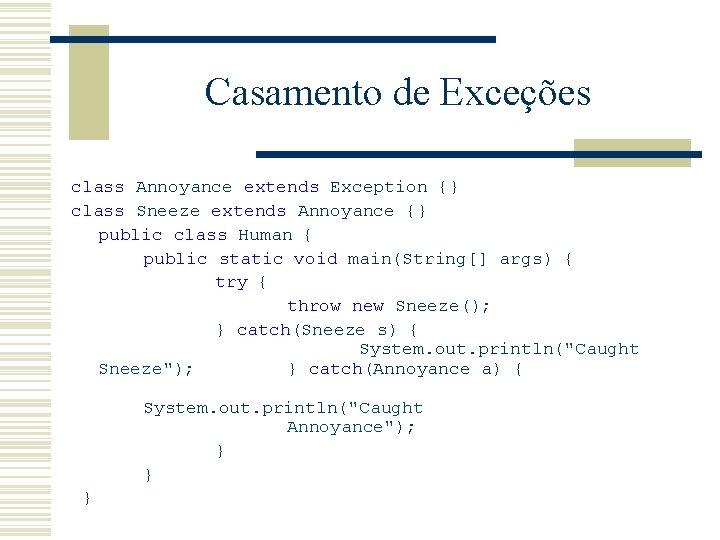 Casamento de Exceções

class Annoyance extends Exception {}
class Sneeze extends Annoyance {}
public class Human {
public static void main(String[] args) {
try {
throw new Sneeze();
} catch(Sneeze s) {
System.out.println("Caught Sneeze"); } catch(Annoyance a) {

System.out.println("Caught Annoyance");
}
}
}